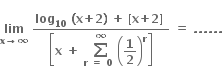 $\lim_{x \to \infty} \frac{\log_{10}(x+2) + [x+2]}{\left[x + \sum_{r=0}^{\infty} \left(\frac{1}{2}\right)^r\right]} = ......$